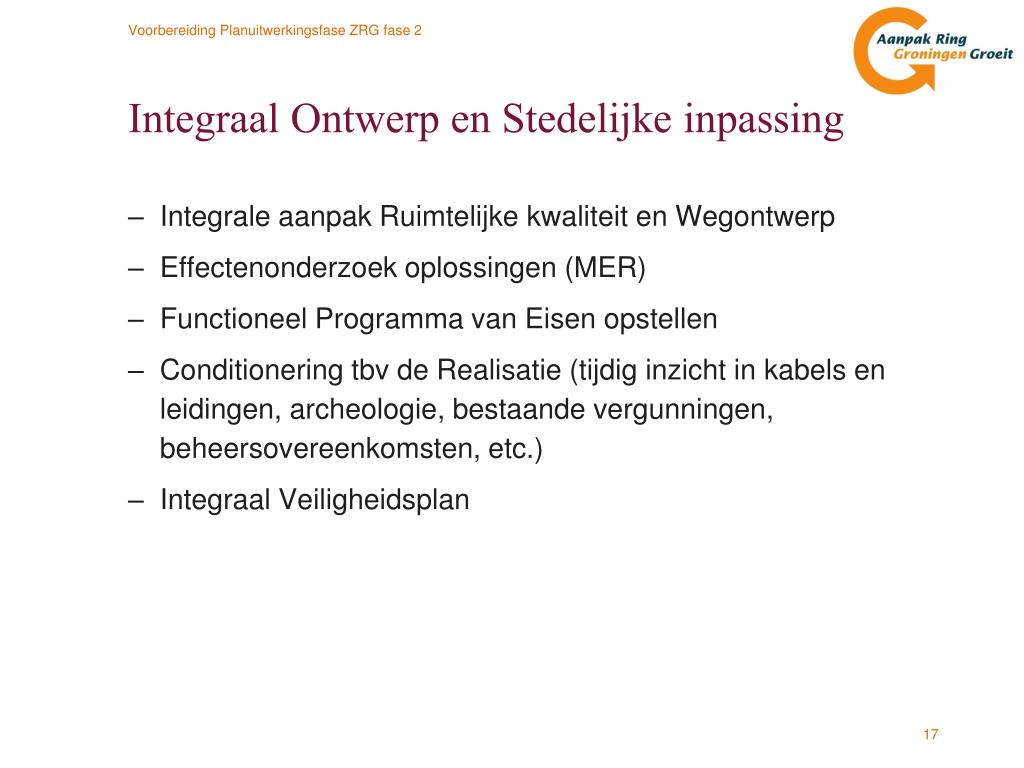 Voorbereiding Planuitwerkingsfase ZRG fase 2

Aanpak Ring Groningen Groeit

Integraal Ontwerp en Stedelijke inpassing

– Integrale aanpak Ruimtelijke kwaliteit en Wegontwerp
– Effectenonderzoek oplossingen (MER)
– Functioneel Programma van Eisen opstellen
– Conditionering tbv de Realisatie (tijdig inzicht in kabels en leidingen, archeologie, bestaande vergunningen, beheersovereenkomsten, etc.)
– Integraal Veiligheidsplan

17